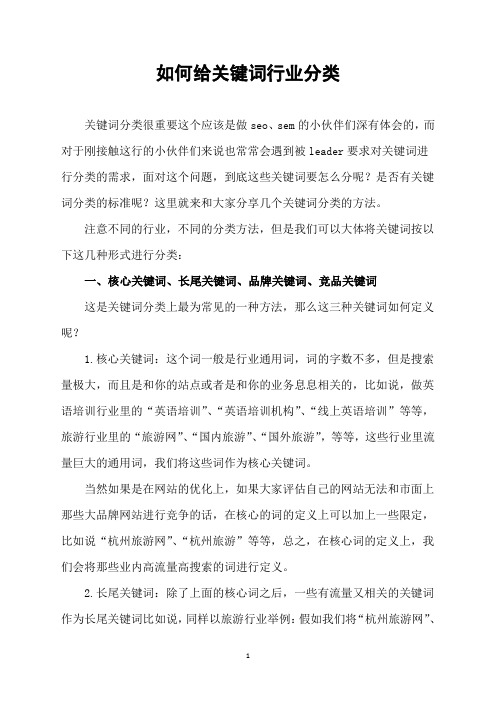 如何给关键词行业分类

关键词分类很重要这个应该是做 seo、sem 的小伙伴们深有体会的，而对于刚接触这行的小伙伴们来说也常常会遇到被 leader 要求对关键词进行分类的需求，面对这个问题，到底这些关键词要怎么分呢？是否有关键词分类的标准呢？这里就来和大家分享几个关键词分类的方法。

注意不同的行业，不同的分类方法，但是我们可以大体将关键词按以下这几种形式进行分类：

一、核心关键词、长尾关键词、品牌关键词、竞品关键词

这是关键词分类上最为常见的一种方法，那么这三种关键词如何定义呢？

1.核心关键词：这个词一般是行业通用词，词的字数不多，但是搜索量极大，而且是和你的站点或者是和你的业务息息相关的，比如说，做英语培训行业里的“英语培训”、“英语培训机构”、“线上英语培训”等等，旅游行业里的“旅游网”、“国内旅游”、“国外旅游”，等等，这些行业里流量巨大的通用词，我们将这些词作为核心关键词。

当然如果是在网站的优化上，如果大家评估自己的网站无法和市面上那些大品牌网站进行竞争的话，在核心的词的定义上可以加上一些限定，比如说“杭州旅游网”、“杭州旅游”等等，总之，在核心词的定义上，我们会将那些业内高流量高搜索的词进行定义。

2.长尾关键词：除了上面的核心词之后，一些有流量又相关的关键词作为长尾关键词比如说，同样以旅游行业举例：假如我们将“杭州旅游网”、

1